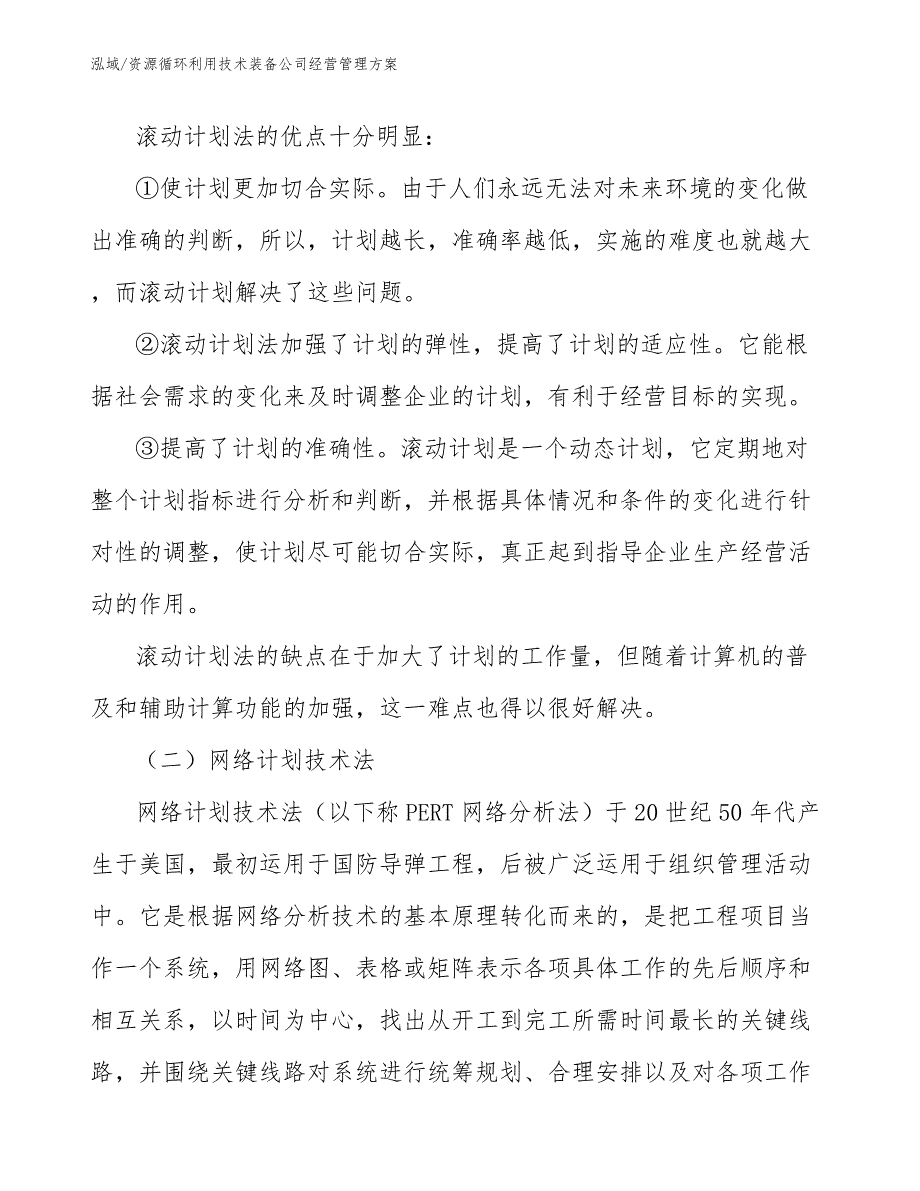 泓域/资源循环利用技术装备公司经营管理方案

滚动计划法的优点十分明显：

①使计划更加切合实际。由于人们永远无法对未来环境的变化做出准确的判断，所以，计划越长，准确率越低，实施的难度也就越大，而滚动计划解决了这些问题。

②滚动计划法加强了计划的弹性，提高了计划的适应性。它能根据社会需求的变化来及时调整企业的计划，有利于经营目标的实现。

③提高了计划的准确性。滚动计划是一个动态计划，它定期地对整个计划指标进行分析和判断，并根据具体情况和条件的变化进行针对性的调整，使计划尽可能切合实际，真正起到指导企业生产经营活动的作用。

滚动计划法的缺点在于加大了计划的工作量，但随着计算机的普及和辅助计算功能的加强，这一难点也得以很好解决。

（二）网络计划技术法

网络计划技术法（以下称PERT网络分析法）于20世纪50年代产生于美国，最初运用于国防导弹工程，后被广泛运用于组织管理活动中。它是根据网络分析技术的基本原理转化而来的，是把工程项目当作一个系统，用网络图、表格或矩阵表示各项具体工作的先后顺序和相互关系，以时间为中心，找出从开工到完工所需时间最长的关键线路，并围绕关键线路对系统进行统筹规划、合理安排以及对各项工作